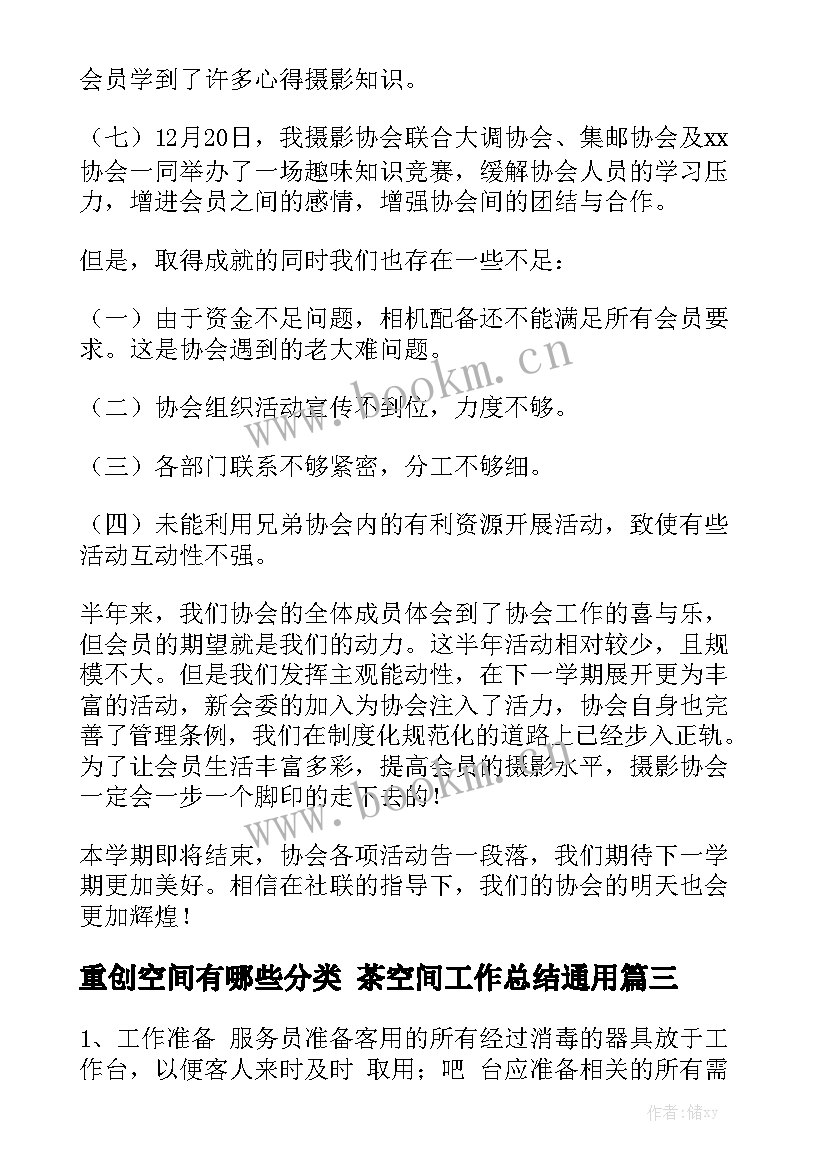 会员学到了许多心得摄影知识。

（七）12月20日，我摄影协会联合大调协会、集邮协会及xx协会一同举办了一场趣味知识竞赛，缓解协会人员的学习压力，增进会员之间的感情，增强协会间的团结与合作。

但是，取得成就的同时我们也存在一些不足：

（一）由于资金不足问题，相机配备还不能满足所有会员要求。这是协会遇到的老大难问题。

（二）协会组织活动宣传不到位，力度不够。

（三）各部门联系不够紧密，分工不够细。

（四）未能利用兄弟协会内的有利资源开展活动，致使有些活动互动性不强。

半年来，我们协会的全体成员体会到了协会工作的喜与乐，但会员的期望就是我们的动力。这半年活动相对较少，且规模不大。但是我们发挥主观能动性，在下一学期展开更为丰富的活动，新会委的加入为协会注入了活力，协会自身也完善了管理条例，我们在制度化规范化的道路上已经步入正轨。为了让会员生活丰富多彩，提高会员的摄影水平，摄影协会一定会一步一个脚印的走下去的！

本学期即将结束，协会各项活动告一段落，我们期待下一学期更加美好。相信在社联的指导下，我们的协会的明天也会更加辉煌！

重创空间有哪些分类 茶空间工作总结通用篇三

1、工作准备 服务员准备客用的所有经过消毒的器具放于工作台，以便客人来时及时 取用；吧 台应准备相关的所有需

www.bookm.cn

www.bookm.cn

作者：储xy